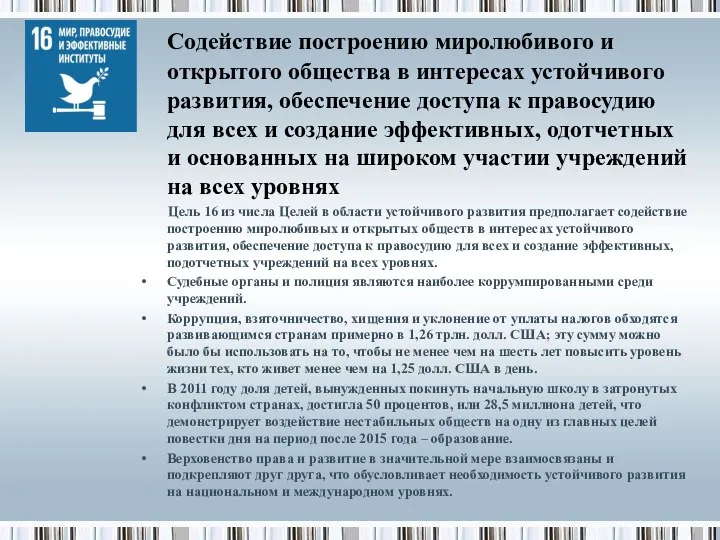 16 МИР, ПРАВОСУДИЕ И ЭФФЕКТИВНЫЕ ИНСТИТУТЫ

Содействие построению миролюбивого и открытого общества в интересах устойчивого развития, обеспечение доступа к правосудию для всех и создание эффективных, одотчетных и основанных на широком участии учреждений на всех уровнях

Цель 16 из числа Целей в области устойчивого развития предполагает содействие построению миролюбивых и открытых обществ в интересах устойчивого развития, обеспечение доступа к правосудию для всех и создание эффективных, подотчетных учреждений на всех уровнях.

• Судебные органы и полиция являются наиболее коррумпированными среди учреждений.

• Коррупция, взяточничество, хищения и уклонение от уплаты налогов обходятся развивающимся странам примерно в 1,26 трлн. долл. США; эту сумму можно было бы использовать на то, чтобы не менее чем на шесть лет повысить уровень жизни тех, кто живет менее чем на 1,25 долл. США в день.

• В 2011 году доля детей, вынужденных покинуть начальную школу в затронутых конфликтом странах, достигла 50 процентов, или 28,5 миллиона детей, что демонстрирует воздействие нестабильных обществ на одну из главных целей повестки дня на период после 2015 года – образование.

• Верховенство права и развитие в значительной мере взаимосвязаны и подкрепляют друг друга, что обусловливает необходимость устойчивого развития на национальном и международном уровнях.